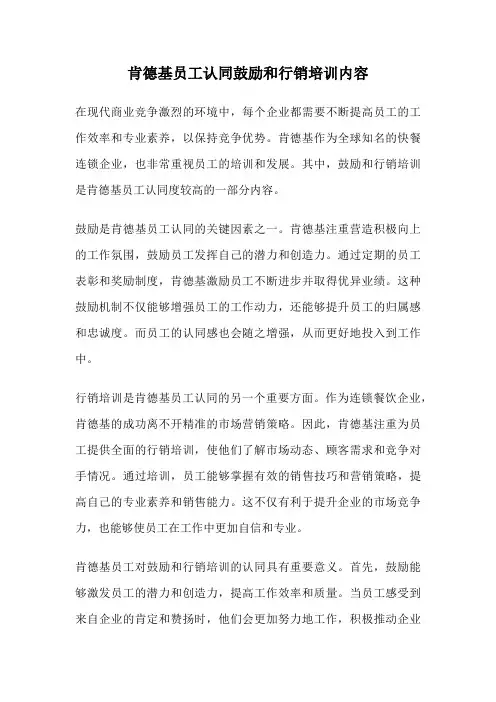 肯德基员工认同鼓励和行销培训内容

在现代商业竞争激烈的环境中，每个企业都需要不断提高员工的工作效率和专业素养，以保持竞争优势。肯德基作为全球知名的快餐连锁企业，也非常重视员工的培训和发展。其中，鼓励和行销培训是肯德基员工认同度较高的一部分内容。

鼓励是肯德基员工认同的关键因素之一。肯德基注重营造积极向上的工作氛围，鼓励员工发挥自己的潜力和创造力。通过定期的员工表彰和奖励制度，肯德基激励员工不断进步并取得优异业绩。这种鼓励机制不仅能够增强员工的工作动力，还能够提升员工的归属感和忠诚度。而员工的认同感也会随之增强，从而更好地投入到工作中。

行销培训是肯德基员工认同的另一个重要方面。作为连锁餐饮企业，肯德基的成功离不开精准的市场营销策略。因此，肯德基注重为员工提供全面的行销培训，使他们了解市场动态、顾客需求和竞争对手情况。通过培训，员工能够掌握有效的销售技巧和营销策略，提高自己的专业素养和销售能力。这不仅有利于提升企业的市场竞争力，也能够使员工在工作中更加自信和专业。

肯德基员工对鼓励和行销培训的认同具有重要意义。首先，鼓励能够激发员工的潜力和创造力，提高工作效率和质量。当员工感受到来自企业的肯定和赞扬时，他们会更加努力地工作，积极推动企业